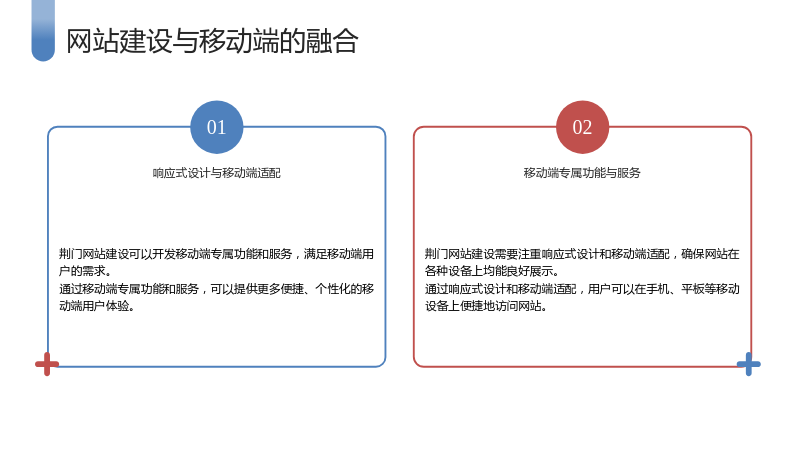 网站建设与移动端的融合

01

响应式设计与移动端适配

荆门网站建设可以开发移动端专属功能和服务，满足移动端用户的需求。
通过移动端专属功能和服务，可以提供更多便捷、个性化的移动端用户体验。

02

移动端专属功能与服务

荆门网站建设需要注重响应式设计和移动端适配，确保网站在各种设备上均能良好展示。
通过响应式设计和移动端适配，用户可以在手机、平板等移动设备上便捷地访问网站。